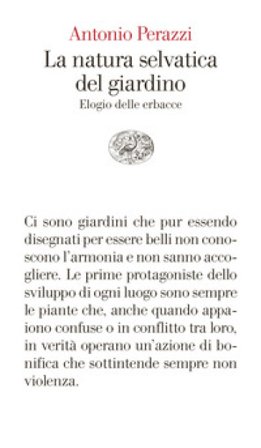 Antonio Perazzi
La natura selvatica del giardino
Elogio delle erbacce

Ci sono giardini che pur essendo disegnati per essere belli non conoscono l'armonia e non sanno accogliere. Le prime protagoniste dello sviluppo di ogni luogo sono sempre le piante che, anche quando appaiono confuse o in conflitto tra loro, in verità operano un'azione di bonifica che sottintende sempre non violenza.